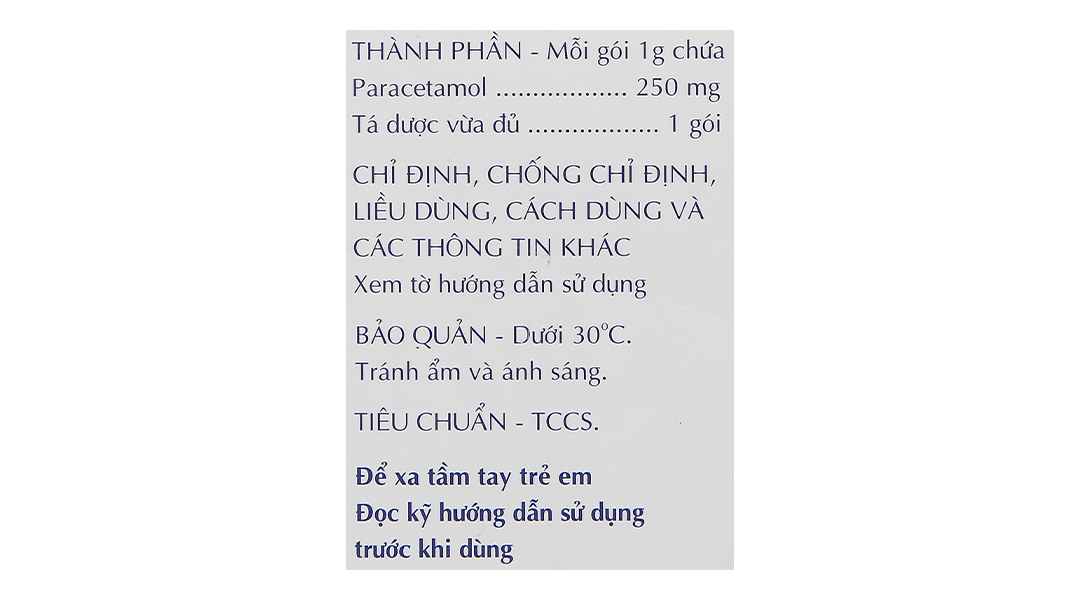 THÀNH PHẦN - Mỗi gói 1g chứa
Paracetamol 250 mg
Tá dược vừa đủ 1 gói

CHỈ ĐỊNH, CHỐNG CHỈ ĐỊNH, LIỀU DÙNG, CÁCH DÙNG VÀ CÁC THÔNG TIN KHÁC
Xem tờ hướng dẫn sử dụng

BẢO QUẢN - Dưới 30°C.
Tránh ẩm và ánh sáng.

TIÊU CHUẨN - TCCS.

Để xa tầm tay trẻ em
Đọc kỹ hướng dẫn sử dụng trước khi dùng